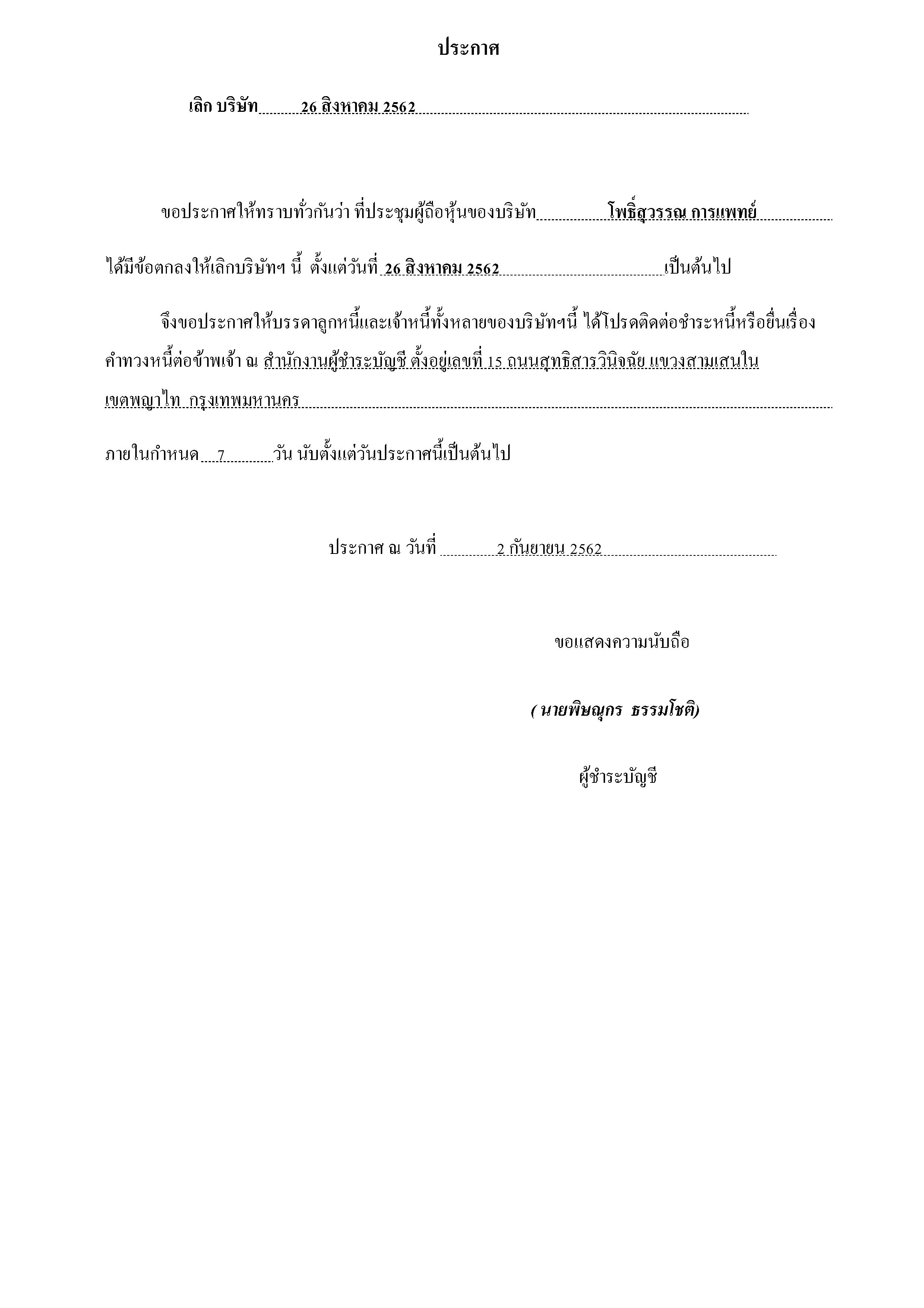 ประกาศ

เลิก บริษัท 26 สิงหาคม 2562

ขอประกาศให้ทราบทั่วกันว่า ที่ประชุมผู้ถือหุ้นของบริษัท โพธิ์สุวรรณ การแพทย์

ได้มีข้อตกลงให้เลิกบริษัทฯ นี้ ตั้งแต่วันที่ 26 สิงหาคม 2562 เป็นต้นไป

จึงขอประกาศให้บรรดาลูกหนี้และเจ้าหนี้ทั้งหลายของบริษัทฯนี้ ได้โปรดติดต่อชำระหนี้หรือยื่นเรื่องคำทวงหนี้ต่อข้าพเจ้า ณ สำนักงานผู้ชำระบัญชี ตั้งอยู่เลขที่ 15 ถนนสุทธิสารวินิจฉัย แขวงสามเสนใน เขตพญาไท กรุงเทพมหานคร

ภายในกำหนด 7 วัน นับตั้งแต่วันประกาศนี้เป็นต้นไป

ประกาศ ณ วันที่ 2 กันยายน 2562

ขอแสดงความนับถือ

( นายพิษณุกร ธรรมโชติ)

ผู้ชำระบัญชี